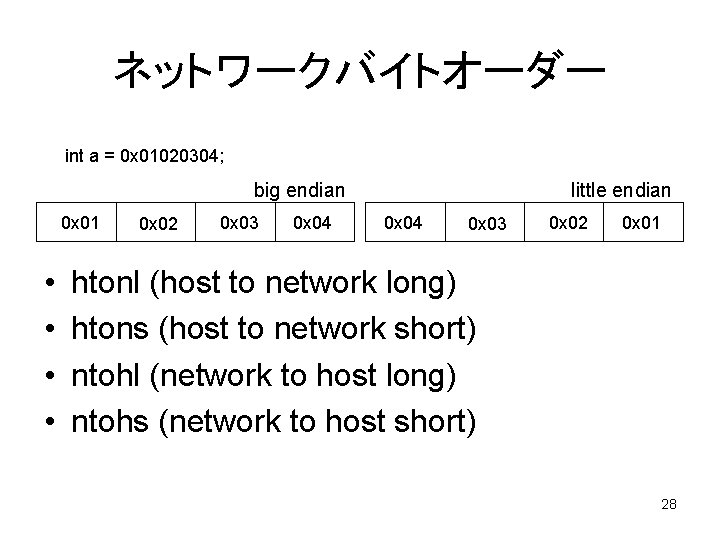 ネットワークバイトオーダー

int a = 0x01020304;

big endian

| 0x01 | 0x02 | 0x03 | 0x04 |
|---|---|---|---|

little endian

| 0x04 | 0x03 | 0x02 | 0x01 |
|---|---|---|---|

• htonl (host to network long)
• htons (host to network short)
• ntohl (network to host long)
• ntohs (network to host short)

28